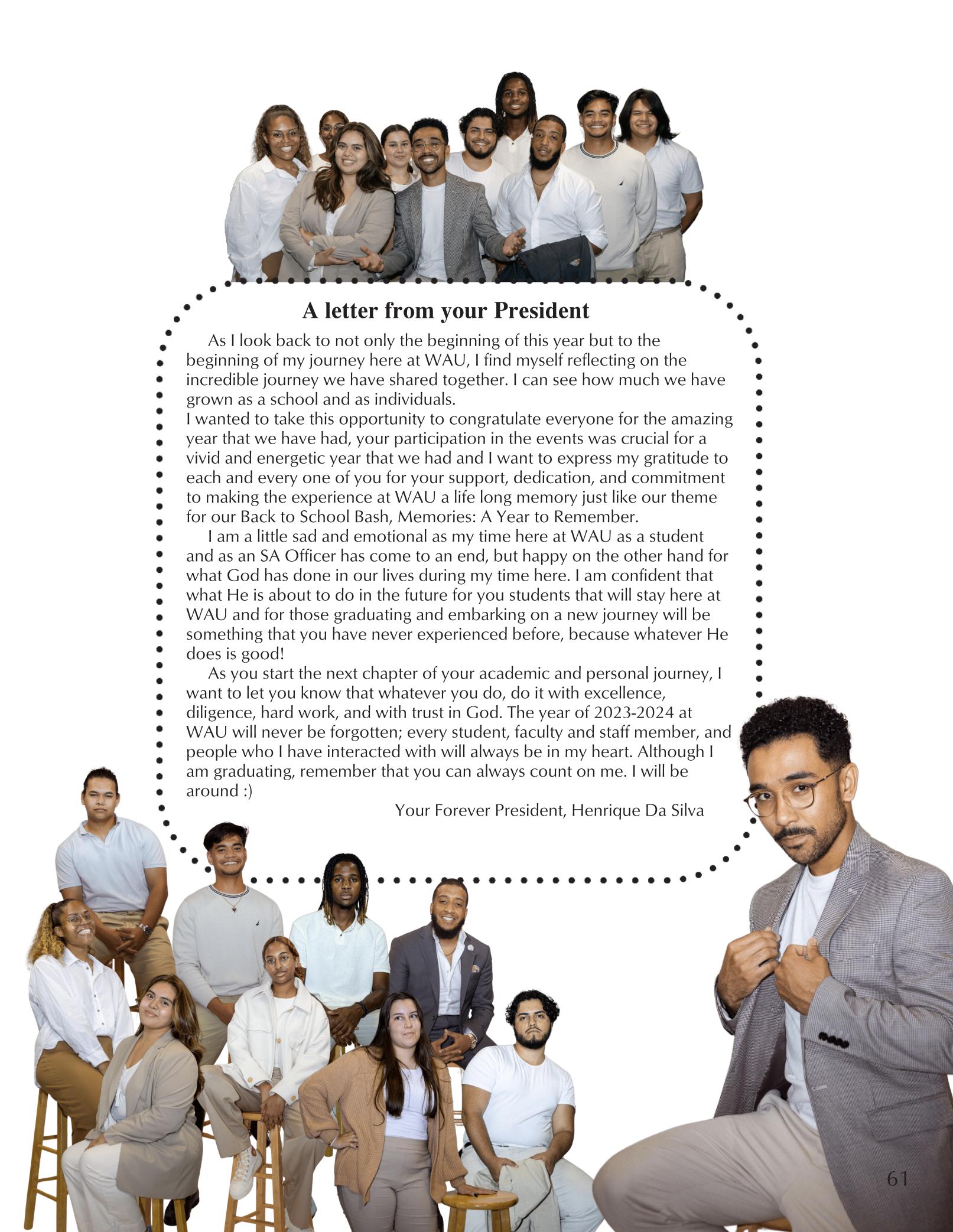 A letter from your President

As I look back to not only the beginning of this year but to the beginning of my journey here at WAU, I find myself reflecting on the incredible journey we have shared together. I can see how much we have grown as a school and as individuals.
I wanted to take this opportunity to congratulate everyone for the amazing year that we have had, your participation in the events was crucial for a vivid and energetic year that we had and I want to express my gratitude to each and every one of you for your support, dedication, and commitment to making the experience at WAU a life long memory just like our theme for our Back to School Bash, Memories: A Year to Remember.

I am a little sad and emotional as my time here at WAU as a student and as an SA Officer has come to an end, but happy on the other hand for what God has done in our lives during my time here. I am confident that what He is about to do in the future for you students that will stay here at WAU and for those graduating and embarking on a new journey will be something that you have never experienced before, because whatever He does is good!

As you start the next chapter of your academic and personal journey, I want to let you know that whatever you do, do it with excellence, diligence, hard work, and with trust in God. The year of 2023-2024 at WAU will never be forgotten; every student, faculty and staff member, and people who I have interacted with will always be in my heart. Although I am graduating, remember that you can always count on me. I will be around :)

Your Forever President, Henrique Da Silva

61